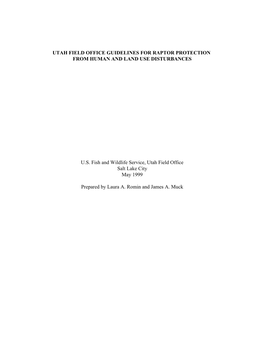 UTAH FIELD OFFICE GUIDELINES FOR RAPTOR PROTECTION FROM HUMAN AND LAND USE DISTURBANCES

U.S. Fish and Wildlife Service, Utah Field Office
Salt Lake City
May 1999

Prepared by Laura A. Romin and James A. Muck